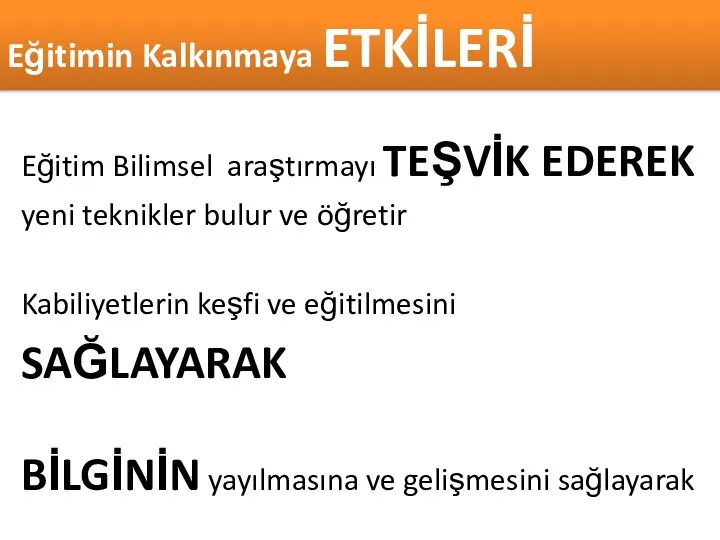 Eğitimin Kalkınmaya ETKİLERİ

Eğitim Bilimsel araştırmayı TEŞVİK EDEREK yeni teknikler bulur ve öğretir

Kabiliyetlerin keşfi ve eğitilmesini SAĞLAYARAK

BİLGİNİN yayılmasına ve gelişmesini sağlayarak